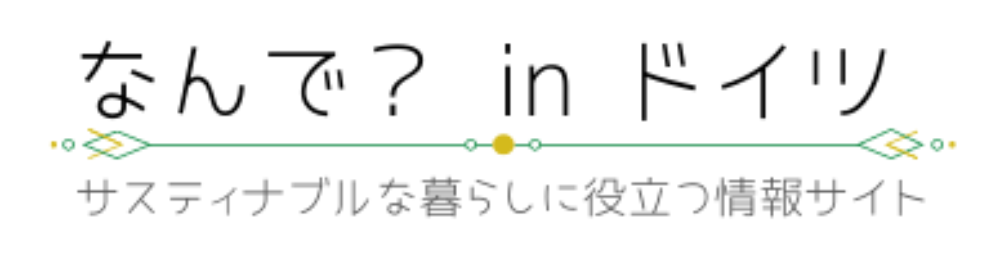 なんで？ in ドイツ

サスティナブルな暮らしに役立つ情報サイト